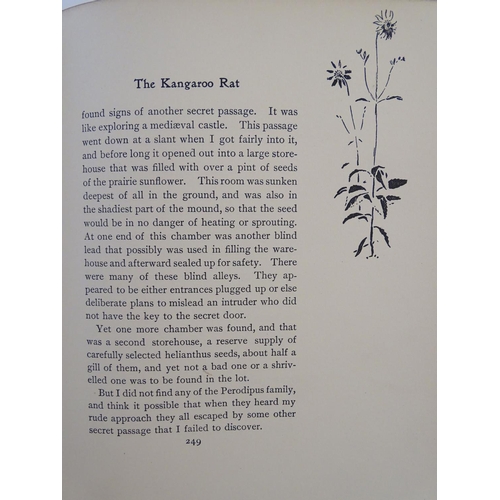 The Kangaroo Rat

found signs of another secret passage. It was like exploring a mediæval castle. This passage went down at a slant when I got fairly into it, and before long it opened out into a large storehouse that was filled with over a pint of seeds of the prairie sunflower. This room was sunken deepest of all in the ground, and was also in the shadiest part of the mound, so that the seed would be in no danger of heating or sprouting. At one end of this chamber was another blind lead that possibly was used in filling the warehouse and afterward sealed up for safety. There were many of these blind alleys. They appeared to be either entrances plugged up or else deliberate plans to mislead an intruder who did not have the key to the secret door.

Yet one more chamber was found, and that was a second storehouse, a reserve supply of carefully selected helianthus seeds, about half a gill of them, and yet not a bad one or a shrivelled one was to be found in the lot.

But I did not find any of the Perodipus family, and think it possible that when they heard my rude approach they all escaped by some other secret passage that I failed to discover.

249